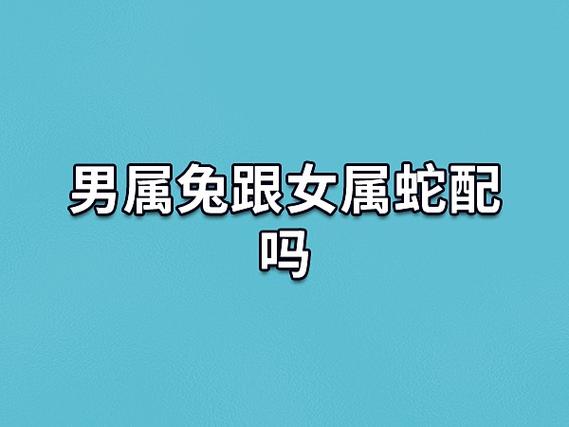 男属兔跟女属蛇配吗